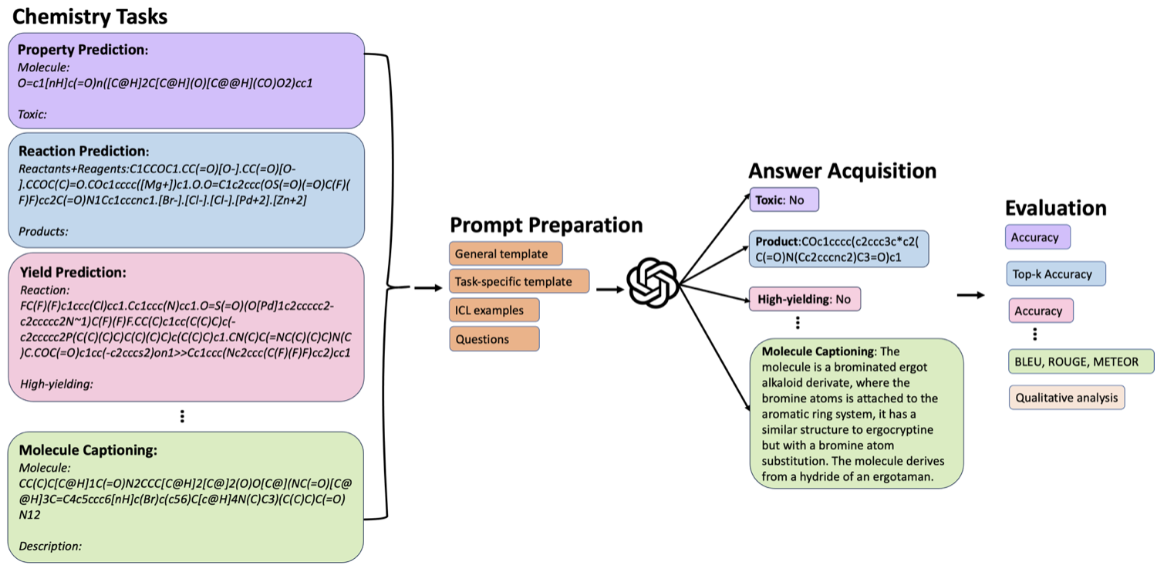 Chemistry Tasks

Property Prediction:
Molecule:
O=c1[nH]c(=O)n([C@H]2C[C@H](O)[C@@H](CO)O2)cc1

Toxic:

Reaction Prediction:
Reactants+Reagents:C1CCOC1.CC(=O)[O-].CC(=O)[O-].CCOC(C)=O.COc1cccc([Mg+])c1.O.O=C1c2ccc(OS(=O)(=O)C(F)(F)F)cc2C(=O)N1Cc1cccnc1.[Br-].[Cl-].[Cl-].[Pd+2].[Zn+2]

Products:

Yield Prediction:
Reaction:
FC(F)(F)c1ccc(Cl)cc1.Cc1ccc(N)cc1.O=S(=O)(O[Pd]1c2ccccc2-c2ccccc2N~1)C(F)(F)F.CC(C)c1cc(C(C)C)c(-c2ccccc2P(C(C)(C)C)C(C)(C)C)c(C(C)C)c1.CN(C)C(=NC(C)(C)C)N(C)C.COC(=O)c1cc(-c2cccs2)on1>>Cc1ccc(Nc2ccc(C(F)(F)F)cc2)cc1

High-yielding:

⋮

Molecule Captioning:
Molecule:
CC(C)C[C@H]1C(=O)N2CCC[C@H]2[C@]2(O)O[C@](NC(=O)[C@@H]3C=C4c5ccc6[nH]c(Br)c(c56)C[c@H]4N(C)C3)(C(C)C)C(=O)N12

Description:

Prompt Preparation
General template
Task-specific template
ICL examples
Questions

Answer Acquisition
Toxic: No
Product:COc1cccc(c2ccc3c*c2(C(=O)N(Cc2cccnc2)C3=O)c1
High-yielding: No
⋮
Molecule Captioning: The molecule is a brominated ergot alkaloid derivate, where the bromine atoms is attached to the aromatic ring system, it has a similar structure to ergocryptine but with a bromine atom substitution. The molecule derives from a hydride of an ergotaman.

Evaluation
Accuracy
Top-k Accuracy
Accuracy
⋮
BLEU, ROUGE, METEOR
Qualitative analysis